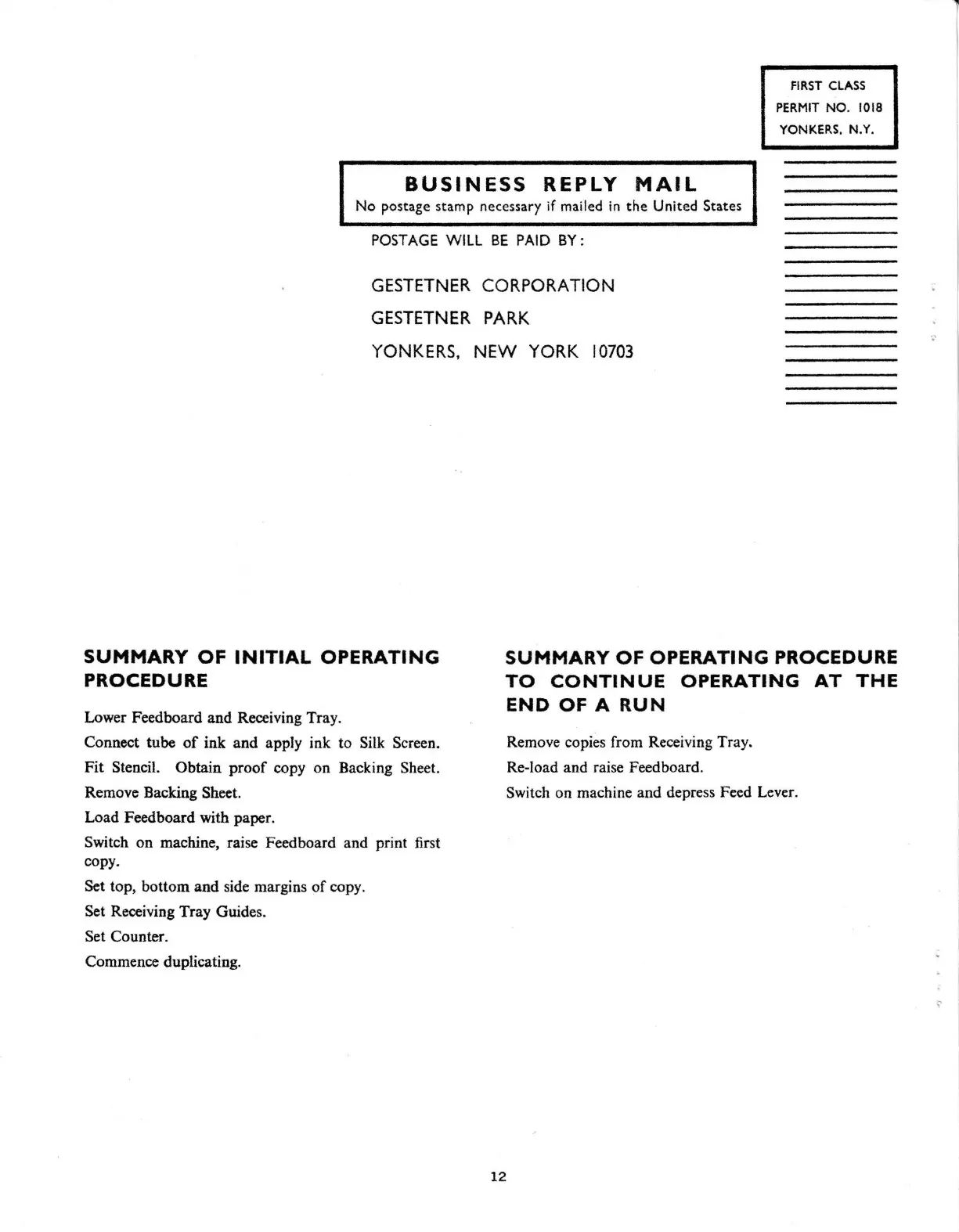 FIRST CLASS
PERMIT NO. 1018
YONKERS, N.Y.

BUSINESS REPLY MAIL
No postage stamp necessary if mailed in the United States

POSTAGE WILL BE PAID BY:

GESTETNER CORPORATION

GESTETNER PARK

YONKERS, NEW YORK 10703

SUMMARY OF INITIAL OPERATING PROCEDURE

Lower Feedboard and Receiving Tray.

Connect tube of ink and apply ink to Silk Screen.

Fit Stencil. Obtain proof copy on Backing Sheet.

Remove Backing Sheet.

Load Feedboard with paper.

Switch on machine, raise Feedboard and print first copy.

Set top, bottom and side margins of copy.

Set Receiving Tray Guides.

Set Counter.

Commence duplicating.

SUMMARY OF OPERATING PROCEDURE TO CONTINUE OPERATING AT THE END OF A RUN

Remove copies from Receiving Tray.

Re-load and raise Feedboard.

Switch on machine and depress Feed Lever.

12